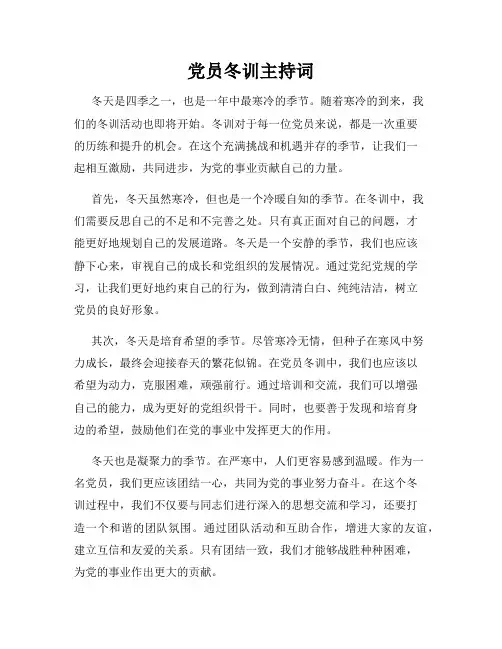 党员冬训主持词

冬天是四季之一，也是一年中最寒冷的季节。随着寒冷的到来，我们的冬训活动也即将开始。冬训对于每一位党员来说，都是一次重要的历练和提升的机会。在这个充满挑战和机遇并存的季节，让我们一起相互激励，共同进步，为党的事业贡献自己的力量。

首先，冬天虽然寒冷，但也是一个冷暖自知的季节。在冬训中，我们需要反思自己的不足和不完善之处。只有真正面对自己的问题，才能更好地规划自己的发展道路。冬天是一个安静的季节，我们也应该静下心来，审视自己的成长和党组织的发展情况。通过党纪党规的学习，让我们更好地约束自己的行为，做到清清白白、纯纯洁洁，树立党员的良好形象。

其次，冬天是培育希望的季节。尽管寒冷无情，但种子在寒风中努力成长，最终会迎接春天的繁花似锦。在党员冬训中，我们也应该以希望为动力，克服困难，顽强前行。通过培训和交流，我们可以增强自己的能力，成为更好的党组织骨干。同时，也要善于发现和培育身边的希望，鼓励他们在党的事业中发挥更大的作用。

冬天也是凝聚力的季节。在严寒中，人们更容易感到温暖。作为一名党员，我们更应该团结一心，共同为党的事业努力奋斗。在这个冬训过程中，我们不仅要与同志们进行深入的思想交流和学习，还要打造一个和谐的团队氛围。通过团队活动和互助合作，增进大家的友谊，建立互信和友爱的关系。只有团结一致，我们才能够战胜种种困难，为党的事业作出更大的贡献。